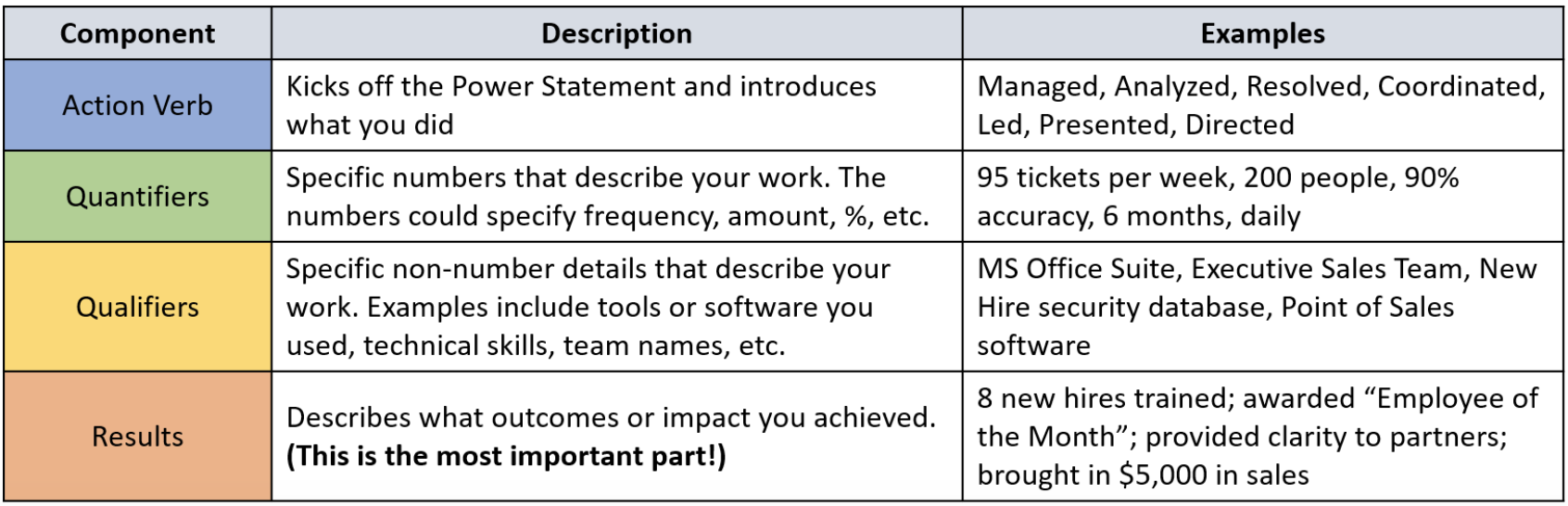 | Component | Description | Examples |
|---|---|---|
| Action Verb | Kicks off the Power Statement and introduces what you did | Managed, Analyzed, Resolved, Coordinated, Led, Presented, Directed |
| Quantifiers | Specific numbers that describe your work. The numbers could specify frequency, amount, %, etc. | 95 tickets per week, 200 people, 90% accuracy, 6 months, daily |
| Qualifiers | Specific non-number details that describe your work. Examples include tools or software you used, technical skills, team names, etc. | MS Office Suite, Executive Sales Team, New Hire security database, Point of Sales software |
| Results | Describes what outcomes or impact you achieved. (This is the most important part!) | 8 new hires trained; awarded "Employee of the Month"; provided clarity to partners; brought in $5,000 in sales |